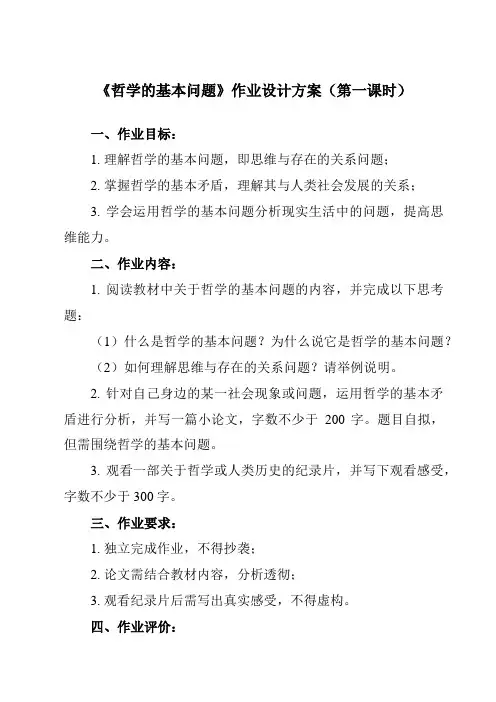 《哲学的基本问题》作业设计方案（第一课时）

一、作业目标：

1. 理解哲学的基本问题，即思维与存在的关系问题；

2. 掌握哲学的基本矛盾，理解其与人类社会发展的关系；

3. 学会运用哲学的基本问题分析现实生活中的问题，提高思维能力。

二、作业内容：

1. 阅读教材中关于哲学的基本问题的内容，并完成以下思考题：

（1）什么是哲学的基本问题？为什么说它是哲学的基本问题？

（2）如何理解思维与存在的关系问题？请举例说明。

2. 针对自己身边的某一社会现象或问题，运用哲学的基本矛盾进行分析，并写一篇小论文，字数不少于 200 字。题目自拟，但需围绕哲学的基本问题。

3. 观看一部关于哲学或人类历史的纪录片，并写下观看感受，字数不少于 300 字。

三、作业要求：

1. 独立完成作业，不得抄袭；

2. 论文需结合教材内容，分析透彻；

3. 观看纪录片后需写出真实感受，不得虚构。

四、作业评价：